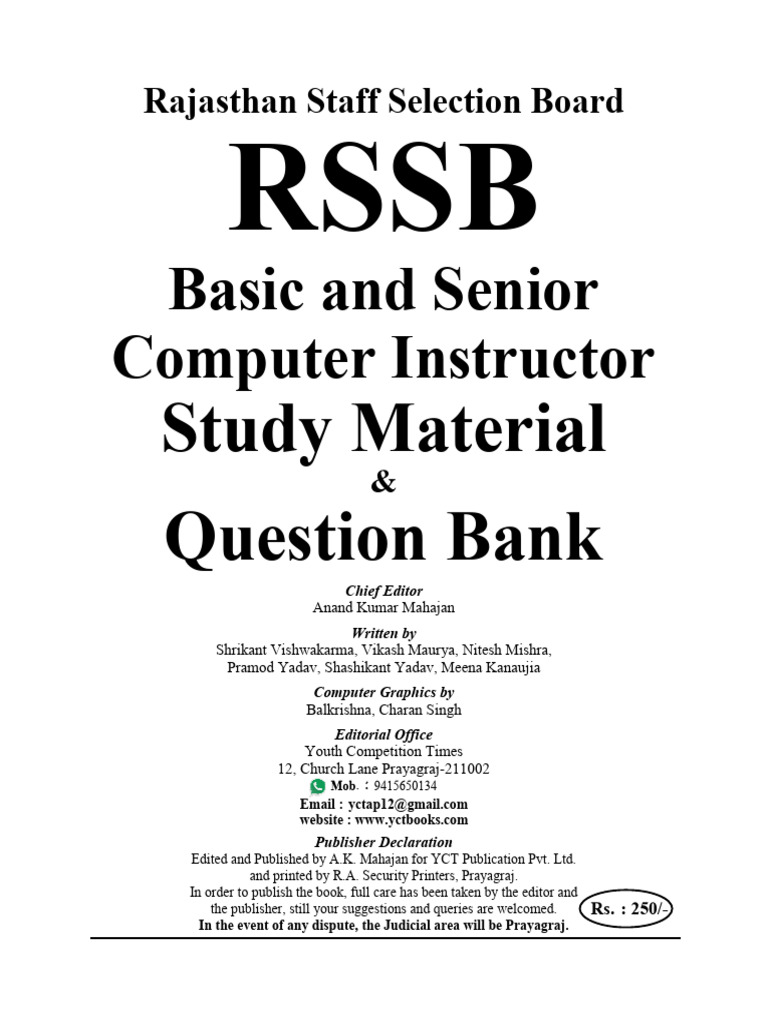 Rajasthan Staff Selection Board

RSSB

Basic and Senior Computer Instructor Study Material

&

Question Bank

Chief Editor
Anand Kumar Mahajan

Written by
Shrikant Vishwakarma, Vikash Maurya, Nitesh Mishra, Pramod Yadav, Shashikant Yadav, Meena Kanaujia

Computer Graphics by
Balkrishna, Charan Singh

Editorial Office
Youth Competition Times
12, Church Lane Prayagraj-211002
Mob. : 9415650134
Email : yctap12@gmail.com
website : www.yctbooks.com

Publisher Declaration
Edited and Published by A.K. Mahajan for YCT Publication Pvt. Ltd. and printed by R.A. Security Printers, Prayagraj.
In order to publish the book, full care has been taken by the editor and the publisher, still your suggestions and queries are welcomed.
In the event of any dispute, the Judicial area will be Prayagraj.

Rs. : 250/-